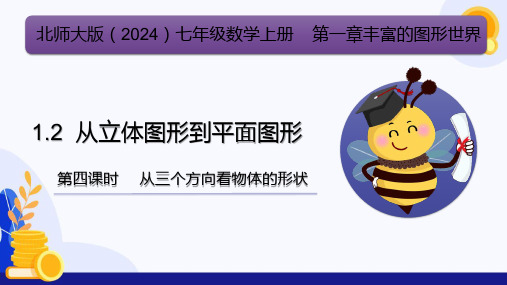 北师大版（2024）七年级数学上册　第一章丰富的图形世界

1.2 从立体图形到平面图形

第四课时　从三个方向看物体的形状